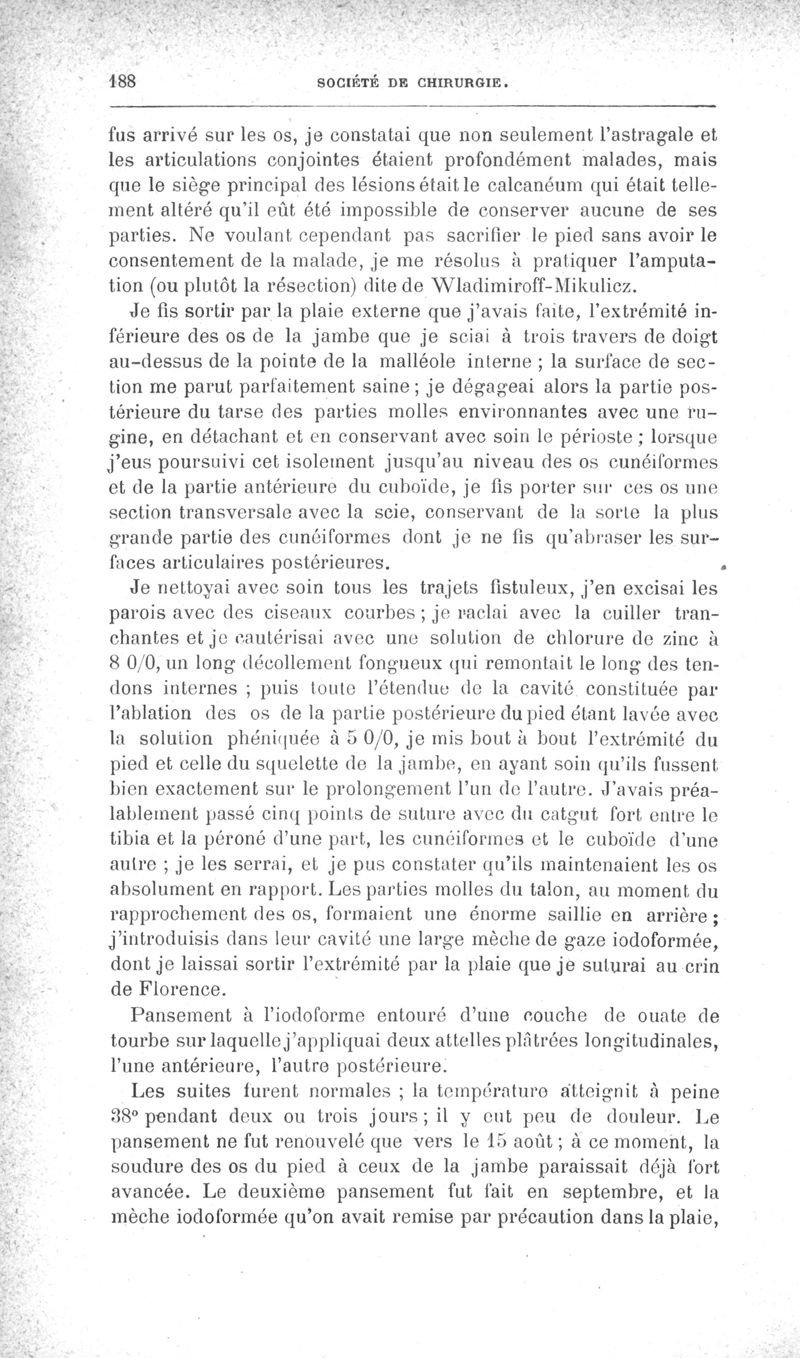 188 SOCIÉTÉ DE CHIRURGIE.

fus arrivé sur les os, je constatai que non seulement l'astragale et les articulations conjointes étaient profondément malades, mais que le siège principal des lésions était le calcanéum qui était tellement altéré qu'il eût été impossible de conserver aucune de ses parties. Ne voulant cependant pas sacrifier le pied sans avoir le consentement de la malade, je me résolus à pratiquer l'amputation (ou plutôt la résection) dite de Wladimiroff-Mikulicz.

Je fis sortir par la plaie externe que j'avais faite, l'extrémité inférieure des os de la jambe que je sciai à trois travers de doigt au-dessus de la pointe de la malléole interne ; la surface de section me parut parfaitement saine ; je dégageai alors la partie postérieure du tarse des parties molles environnantes avec une rugine, en détachant et en conservant avec soin le périoste ; lorsque j'eus poursuivi cet isolement jusqu'au niveau des os cunéiformes et de la partie antérieure du cuboïde, je fis porter sur ces os une section transversale avec la scie, conservant de la sorte la plus grande partie des cunéiformes dont je ne fis qu'abraser les surfaces articulaires postérieures.

Je nettoyai avec soin tous les trajets fistuleux, j'en excisai les parois avec des ciseaux courbes ; je raclai avec la cuiller tranchantes et je cautérisai avec une solution de chlorure de zinc à 8 0/0, un long décollement fongueux qui remontait le long des tendons internes ; puis toute l'étendue de la cavité constituée par l'ablation des os de la partie postérieure du pied étant lavée avec la solution phéniquée à 5 0/0, je mis bout à bout l'extrémité du pied et celle du squelette de la jambe, en ayant soin qu'ils fussent bien exactement sur le prolongement l'un de l'autre. J'avais préalablement passé cinq points de suture avec du catgut fort entre le tibia et la péroné d'une part, les cunéiformes et le cuboïde d'une autre ; je les serrai, et je pus constater qu'ils maintenaient les os absolument en rapport. Les parties molles du talon, au moment du rapprochement des os, formaient une énorme saillie en arrière ; j'introduisis dans leur cavité une large mèche de gaze iodoformée, dont je laissai sortir l'extrémité par la plaie que je suturai au crin de Florence.

Pansement à l'iodoforme entouré d'une couche de ouate de tourbe sur laquelle j'appliquai deux attelles plâtrées longitudinales, l'une antérieure, l'autre postérieure.

Les suites furent normales ; la température atteignit à peine 38° pendant deux ou trois jours ; il y eut peu de douleur. Le pansement ne fut renouvelé que vers le 15 août ; à ce moment, la soudure des os du pied à ceux de la jambe paraissait déjà fort avancée. Le deuxième pansement fut fait en septembre, et la mèche iodoformée qu'on avait remise par précaution dans la plaie,